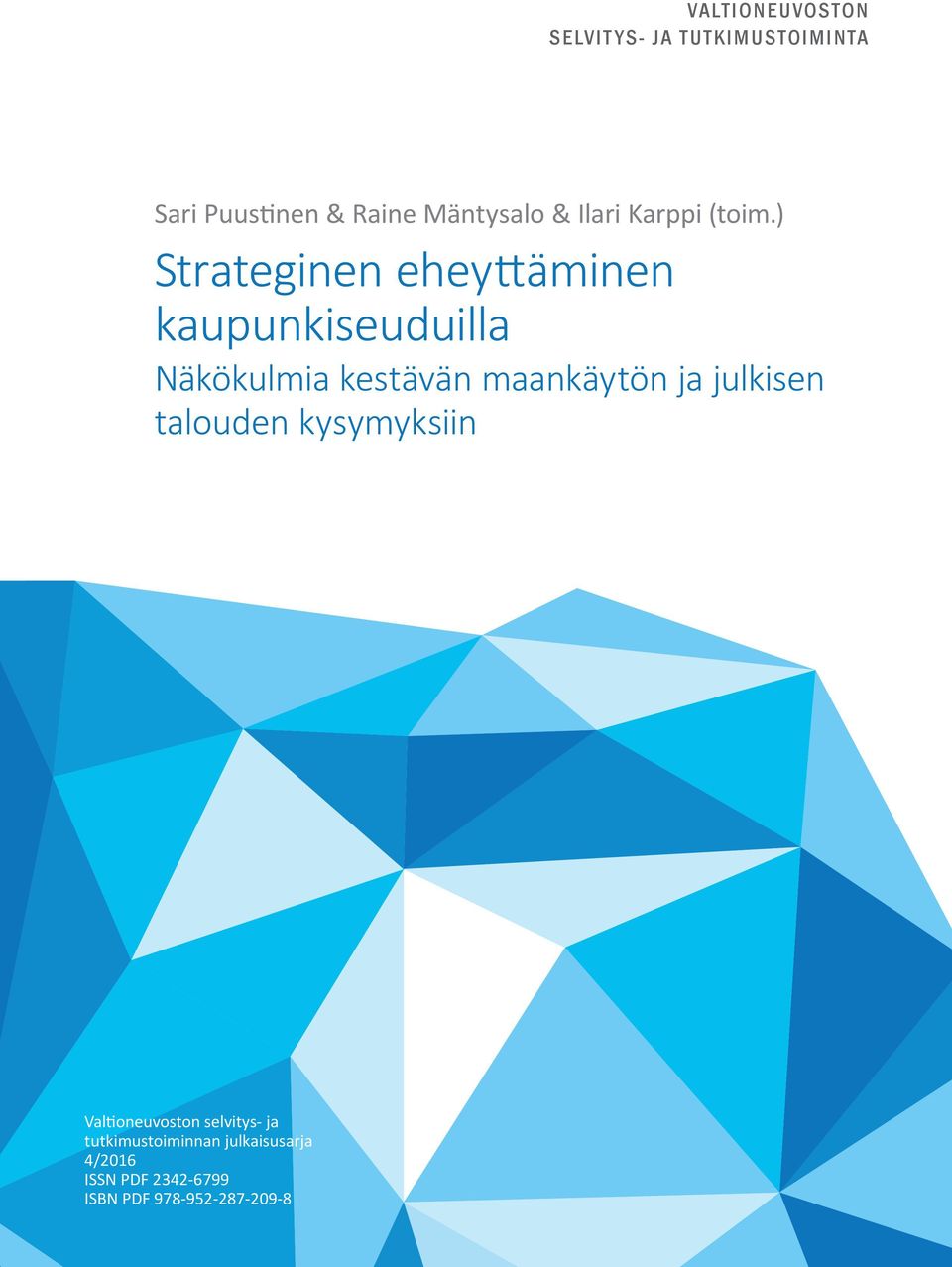 VALTIONEUVOSTON
SELVITYS- JA TUTKIMUSTOIMINTA

Sari Puustinen & Raine Mäntysalo & Ilari Karppi (toim.)

Strateginen eheyttäminen kaupunkiseuduilla

Näkökulmia kestävän maankäytön ja julkisen talouden kysymyksiin

Valtioneuvoston selvitys- ja tutkimustoiminnan julkaisusarja 4/2016
ISSN PDF 2342-6799
ISBN PDF 978-952-287-209-8